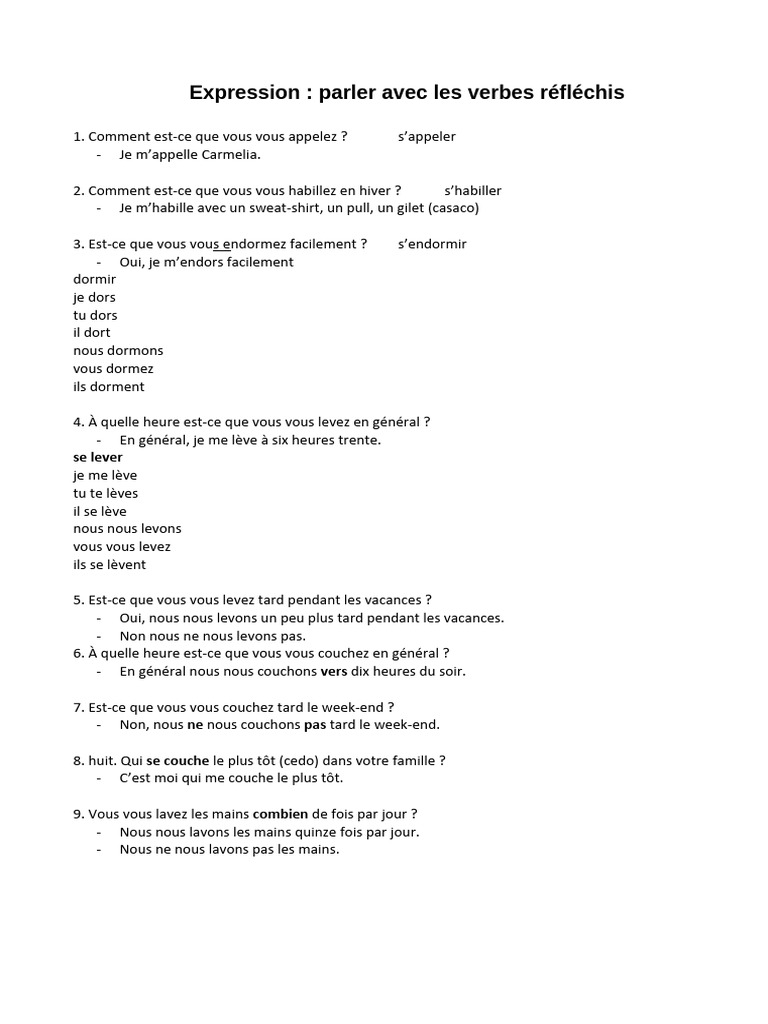 Expression : parler avec les verbes réfléchis

1. Comment est-ce que vous vous appelez ? s'appeler
- Je m'appelle Carmelia.

2. Comment est-ce que vous vous habillez en hiver ? s'habiller
- Je m'habille avec un sweat-shirt, un pull, un gilet (casaco)

3. Est-ce que vous vous endormez facilement ? s'endormir
- Oui, je m'endors facilement
dormir
je dors
tu dors
il dort
nous dormons
vous dormez
ils dorment

4. À quelle heure est-ce que vous vous levez en général ?
- En général, je me lève à six heures trente.
se lever
je me lève
tu te lèves
il se lève
nous nous levons
vous vous levez
ils se lèvent

5. Est-ce que vous vous levez tard pendant les vacances ?
- Oui, nous nous levons un peu plus tard pendant les vacances.
- Non nous ne nous levons pas.
6. À quelle heure est-ce que vous vous couchez en général ?
- En général nous nous couchons vers dix heures du soir.

7. Est-ce que vous vous couchez tard le week-end ?
- Non, nous ne nous couchons pas tard le week-end.

8. huit. Qui se couche le plus tôt (cedo) dans votre famille ?
- C'est moi qui me couche le plus tôt.

9. Vous vous lavez les mains combien de fois par jour ?
- Nous nous lavons les mains quinze fois par jour.
- Nous ne nous lavons pas les mains.